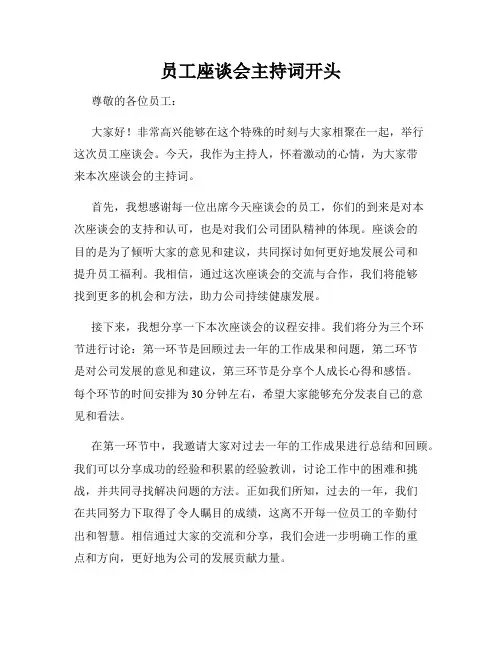 员工座谈会主持词开头

尊敬的各位员工：

大家好！非常高兴能够在这个特殊的时刻与大家相聚在一起，举行这次员工座谈会。今天，我作为主持人，怀着激动的心情，为大家带来本次座谈会的主持词。

首先，我想感谢每一位出席今天座谈会的员工，你们的到来是对本次座谈会的支持和认可，也是对我们公司团队精神的体现。座谈会的目的是为了倾听大家的意见和建议，共同探讨如何更好地发展公司和提升员工福利。我相信，通过这次座谈会的交流与合作，我们将能够找到更多的机会和方法，助力公司持续健康发展。

接下来，我想分享一下本次座谈会的议程安排。我们将分为三个环节进行讨论：第一环节是回顾过去一年的工作成果和问题，第二环节是对公司发展的意见和建议，第三环节是分享个人成长心得和感悟。每个环节的时间安排为30分钟左右，希望大家能够充分发表自己的意见和看法。

在第一环节中，我邀请大家对过去一年的工作成果进行总结和回顾。我们可以分享成功的经验和积累的经验教训，讨论工作中的困难和挑战，并共同寻找解决问题的方法。正如我们所知，过去的一年，我们在共同努力下取得了令人瞩目的成绩，这离不开每一位员工的辛勤付出和智慧。相信通过大家的交流和分享，我们会进一步明确工作的重点和方向，更好地为公司的发展贡献力量。